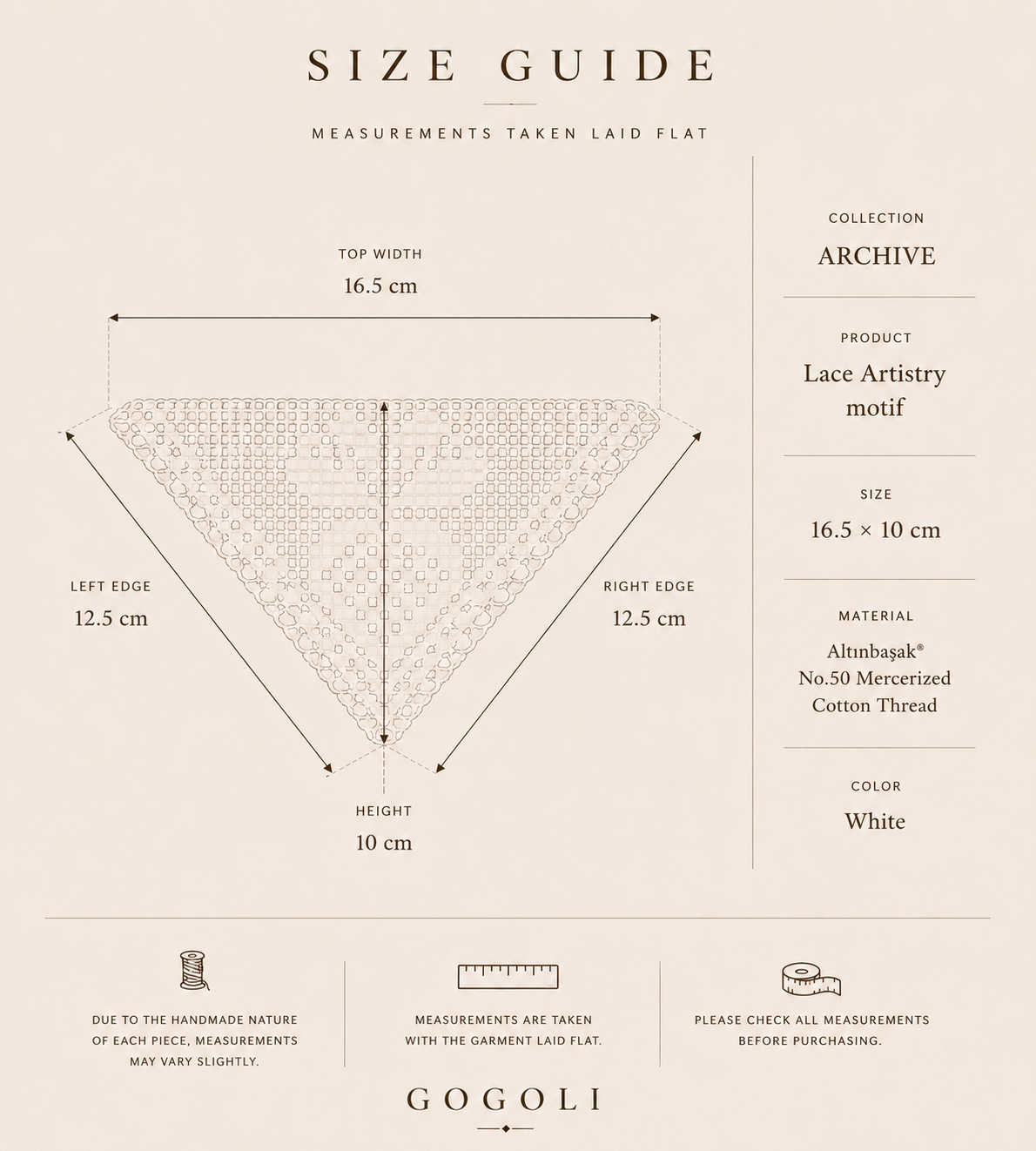 SIZE GUIDE

MEASUREMENTS TAKEN LAID FLAT

TOP WIDTH
16.5 cm

LEFT EDGE
12.5 cm

RIGHT EDGE
12.5 cm

HEIGHT
10 cm

COLLECTION
ARCHIVE

PRODUCT
Lace Artistry motif

SIZE
16.5 × 10 cm

MATERIAL
Altınbaşak®
No.50 Mercerized Cotton Thread

COLOR
White

DUE TO THE HANDMADE NATURE OF EACH PIECE, MEASUREMENTS MAY VARY SLIGHTLY.

MEASUREMENTS ARE TAKEN WITH THE GARMENT LAID FLAT.

PLEASE CHECK ALL MEASUREMENTS BEFORE PURCHASING.

GOGOLI